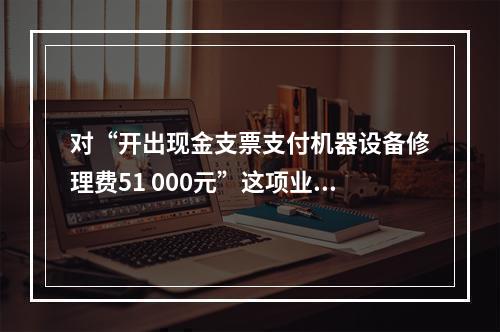 对“开出现金支票支付机器设备修理费51 000元”这项业...